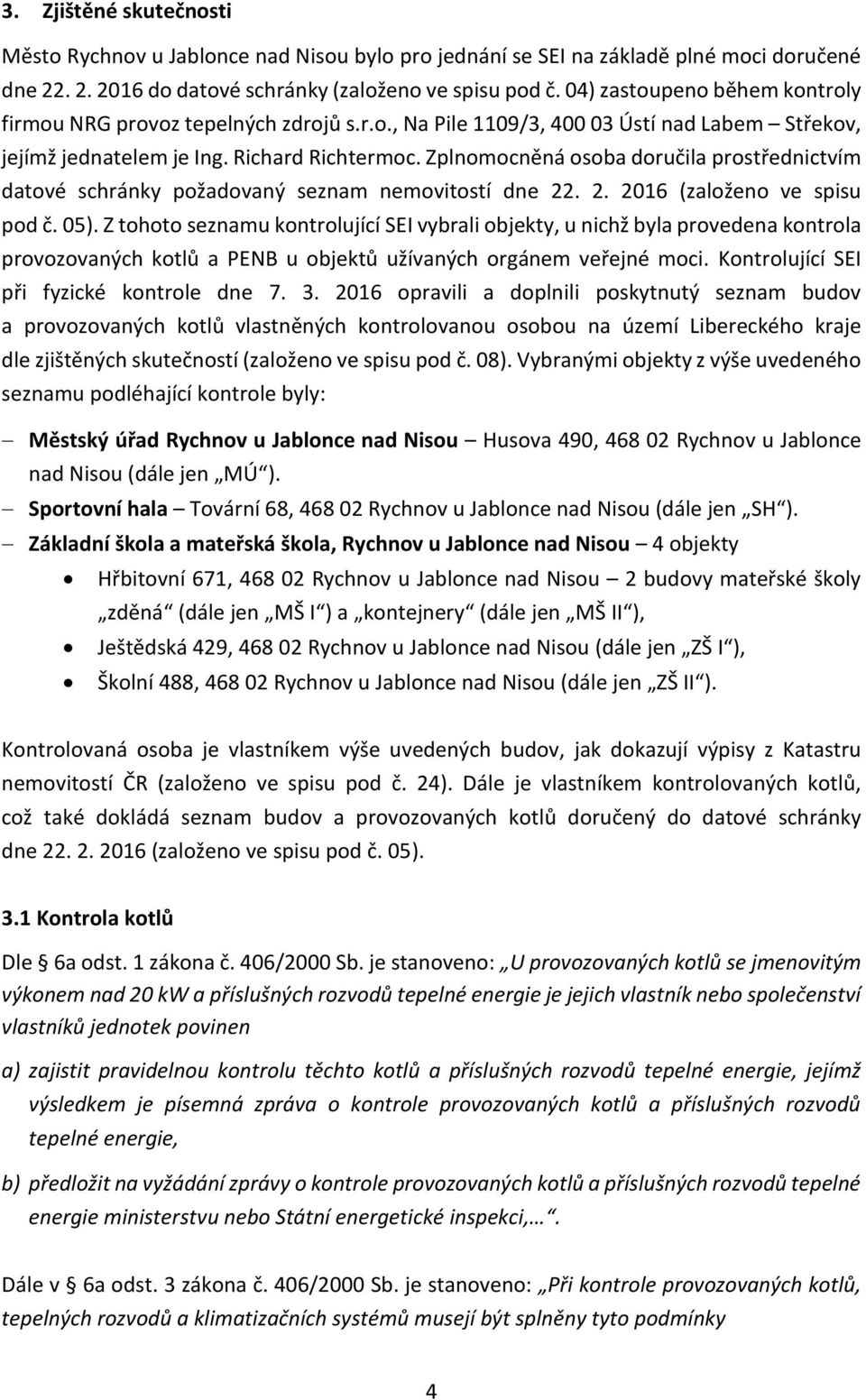 3. Zjištěné skutečnosti

Město Rychnov u Jablonce nad Nisou bylo pro jednání se SEI na základě plné moci doručené dne 22. 2. 2016 do datové schránky (založeno ve spisu pod č. 04) zastoupeno během kontroly firmou NRG provoz tepelných zdrojů s.r.o., Na Pile 1109/3, 400 03 Ústí nad Labem – Střekov, jejímž jednatelem je Ing. Richard Richtermoc. Zplnomocněná osoba doručila prostřednictvím datové schránky požadovaný seznam nemovitostí dne 22. 2. 2016 (založeno ve spisu pod č. 05). Z tohoto seznamu kontrolující SEI vybrali objekty, u nichž byla provedena kontrola provozovaných kotlů a PENB u objektů užívaných orgánem veřejné moci. Kontrolující SEI při fyzické kontrole dne 7. 3. 2016 opravili a doplnili poskytnutý seznam budov a provozovaných kotlů vlastněných kontrolovanou osobou na území Libereckého kraje dle zjištěných skutečností (založeno ve spisu pod č. 08). Vybranými objekty z výše uvedeného seznamu podléhající kontrole byly:

– Městský úřad Rychnov u Jablonce nad Nisou – Husova 490, 468 02 Rychnov u Jablonce nad Nisou (dále jen „MÚ“).
– Sportovní hala – Tovární 68, 468 02 Rychnov u Jablonce nad Nisou (dále jen „SH“).
– Základní škola a mateřská škola, Rychnov u Jablonce nad Nisou – 4 objekty
• Hřbitovní 671, 468 02 Rychnov u Jablonce nad Nisou – 2 budovy mateřské školy „zděná“ (dále jen „MŠ I“) a „kontejnery“ (dále jen „MŠ II“),
• Ještědská 429, 468 02 Rychnov u Jablonce nad Nisou (dále jen „ZŠ I“),
• Školní 488, 468 02 Rychnov u Jablonce nad Nisou (dále jen „ZŠ II“).

Kontrolovaná osoba je vlastníkem výše uvedených budov, jak dokazují výpisy z Katastru nemovitostí ČR (založeno ve spisu pod č. 24). Dále je vlastníkem kontrolovaných kotlů, což také dokládá seznam budov a provozovaných kotlů doručený do datové schránky dne 22. 2. 2016 (založeno ve spisu pod č. 05).

3.1 Kontrola kotlů

Dle § 6a odst. 1 zákona č. 406/2000 Sb. je stanoveno: „U provozovaných kotlů se jmenovitým výkonem nad 20 kW a příslušných rozvodů tepelné energie je jejich vlastník nebo společenství vlastníků jednotek povinen

a) zajistit pravidelnou kontrolu těchto kotlů a příslušných rozvodů tepelné energie, jejímž výsledkem je písemná zpráva o kontrole provozovaných kotlů a příslušných rozvodů tepelné energie,

b) předložit na vyžádání zprávy o kontrole provozovaných kotlů a příslušných rozvodů tepelné energie ministerstvu nebo Státní energetické inspekci,…“.

Dále v § 6a odst. 3 zákona č. 406/2000 Sb. je stanoveno: „Při kontrole provozovaných kotlů, tepelných rozvodů a klimatizačních systémů musejí být splněny tyto podmínky

4